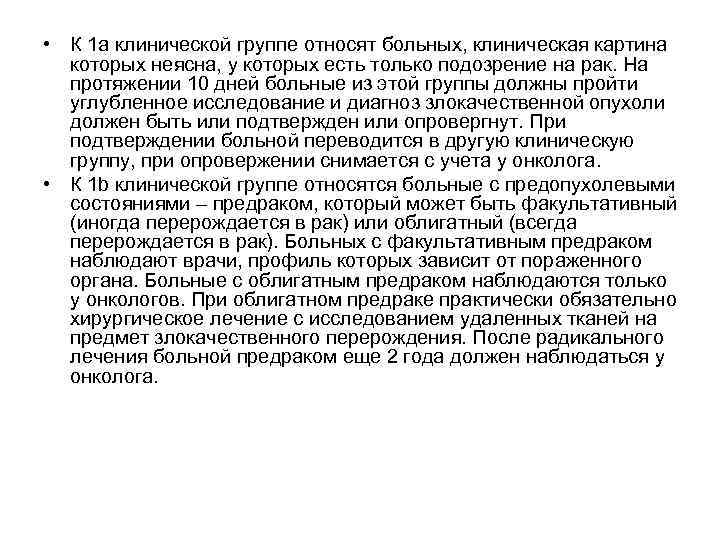 • К 1а клинической группе относят больных, клиническая картина которых неясна, у которых есть только подозрение на рак. На протяжении 10 дней больные из этой группы должны пройти углубленное исследование и диагноз злокачественной опухоли должен быть или подтвержден или опровергнут. При подтверждении больной переводится в другую клиническую группу, при опровержении снимается с учета у онколога.

• К 1b клинической группе относятся больные с предопухолевыми состояниями – предраком, который может быть факультативный (иногда перерождается в рак) или облигатный (всегда перерождается в рак). Больных с факультативным предраком наблюдают врачи, профиль которых зависит от пораженного органа. Больные с облигатным предраком наблюдаются только у онкологов. При облигатном предраке практически обязательно хирургическое лечение с исследованием удаленных тканей на предмет злокачественного перерождения. После радикального лечения больной предраком еще 2 года должен наблюдаться у онколога.